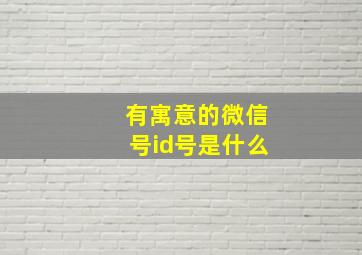 有寓意的微信号id号是什么